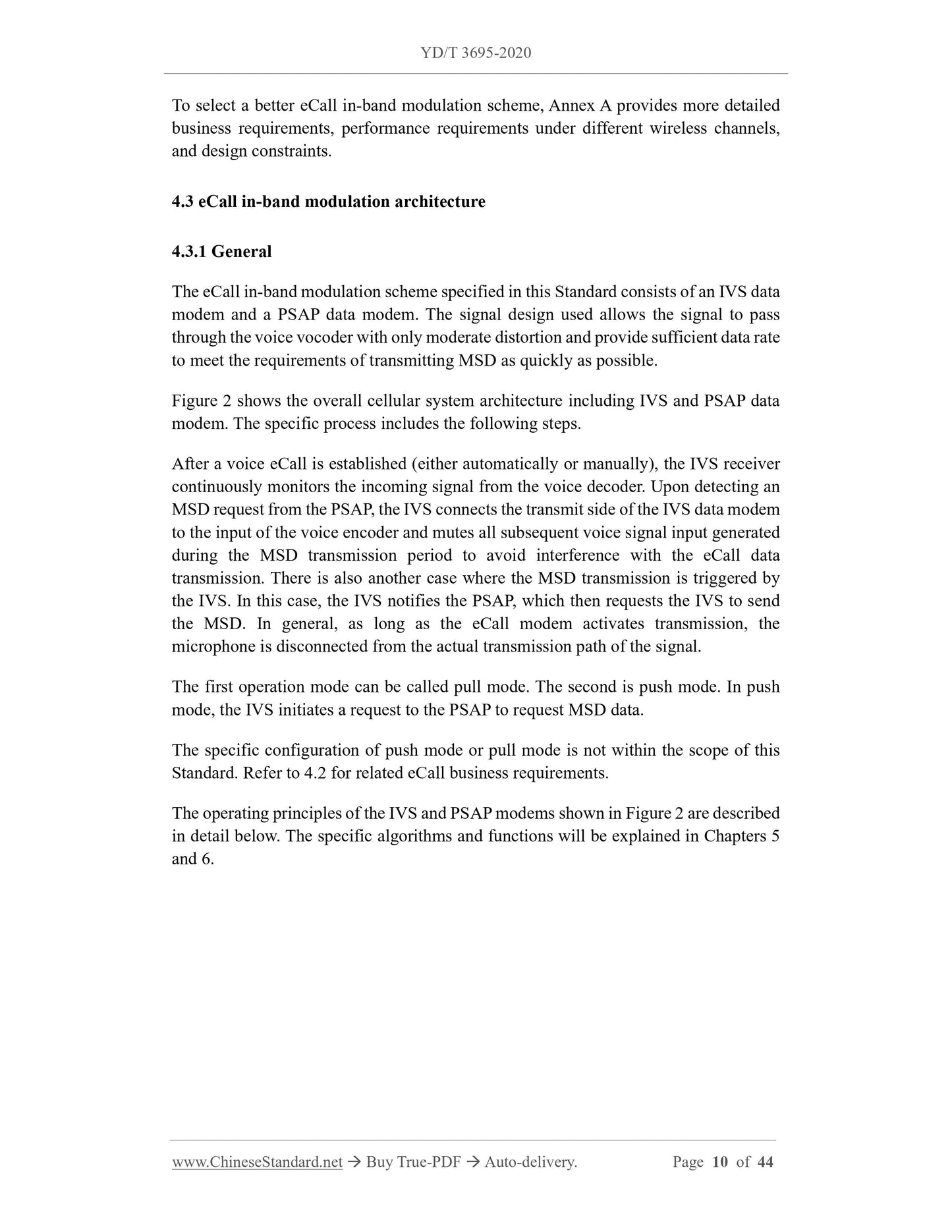 YD/T 3695-2020

To select a better eCall in-band modulation scheme, Annex A provides more detailed business requirements, performance requirements under different wireless channels, and design constraints.

4.3 eCall in-band modulation architecture

4.3.1 General

The eCall in-band modulation scheme specified in this Standard consists of an IVS data modem and a PSAP data modem. The signal design used allows the signal to pass through the voice vocoder with only moderate distortion and provide sufficient data rate to meet the requirements of transmitting MSD as quickly as possible.

Figure 2 shows the overall cellular system architecture including IVS and PSAP data modem. The specific process includes the following steps.

After a voice eCall is established (either automatically or manually), the IVS receiver continuously monitors the incoming signal from the voice decoder. Upon detecting an MSD request from the PSAP, the IVS connects the transmit side of the IVS data modem to the input of the voice encoder and mutes all subsequent voice signal input generated during the MSD transmission period to avoid interference with the eCall data transmission. There is also another case where the MSD transmission is triggered by the IVS. In this case, the IVS notifies the PSAP, which then requests the IVS to send the MSD. In general, as long as the eCall modem activates transmission, the microphone is disconnected from the actual transmission path of the signal.

The first operation mode can be called pull mode. The second is push mode. In push mode, the IVS initiates a request to the PSAP to request MSD data.

The specific configuration of push mode or pull mode is not within the scope of this Standard. Refer to 4.2 for related eCall business requirements.

The operating principles of the IVS and PSAP modems shown in Figure 2 are described in detail below. The specific algorithms and functions will be explained in Chapters 5 and 6.

www.ChineseStandard.net → Buy True-PDF → Auto-delivery. Page 10 of 44